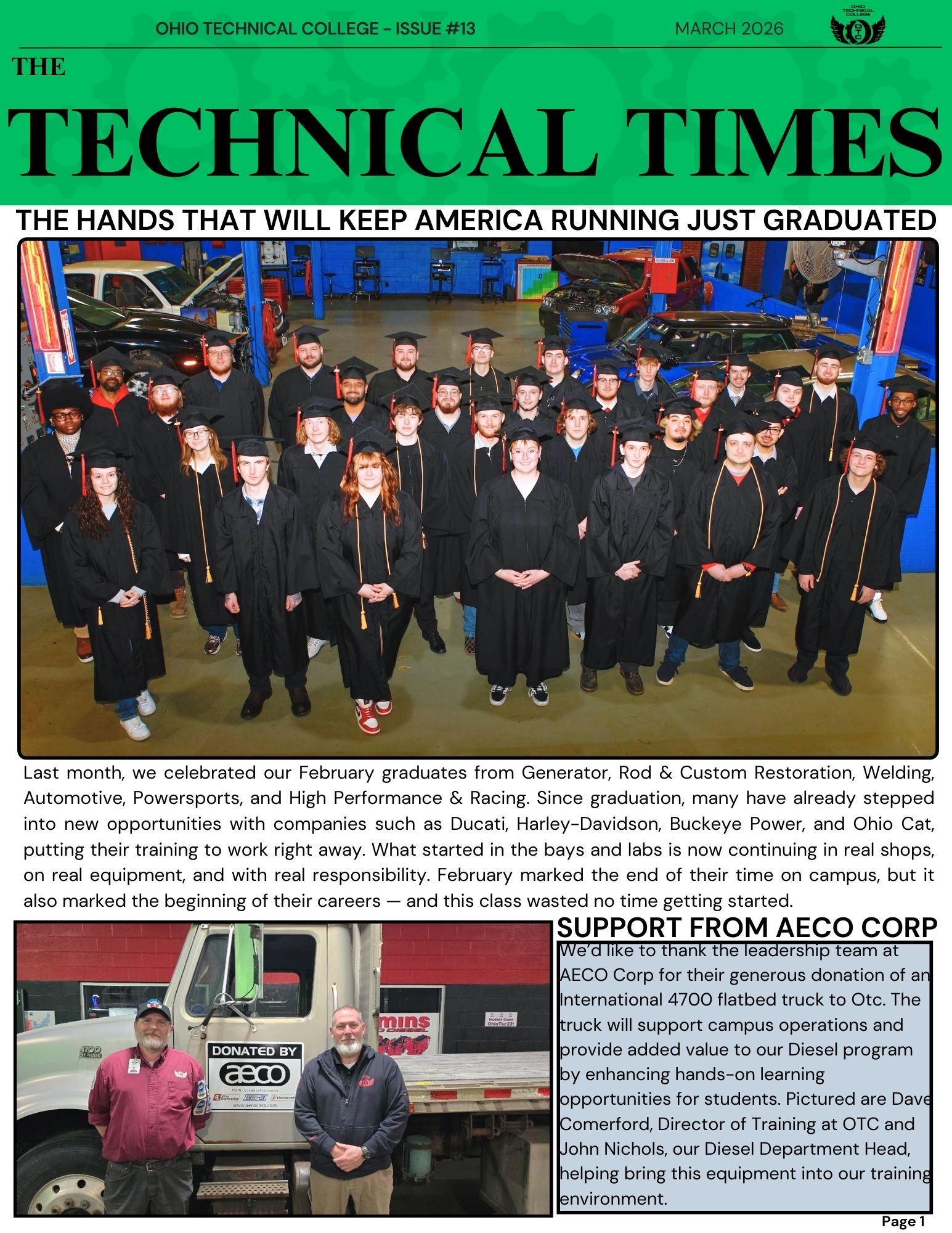 OHIO TECHNICAL COLLEGE - ISSUE #13

MARCH 2026

THE

TECHNICAL TIMES

THE HANDS THAT WILL KEEP AMERICA RUNNING JUST GRADUATED

Last month, we celebrated our February graduates from Generator, Rod & Custom Restoration, Welding, Automotive, Powersports, and High Performance & Racing. Since graduation, many have already stepped into new opportunities with companies such as Ducati, Harley-Davidson, Buckeye Power, and Ohio Cat, putting their training to work right away. What started in the bays and labs is now continuing in real shops, on real equipment, and with real responsibility. February marked the end of their time on campus, but it also marked the beginning of their careers — and this class wasted no time getting started.

DONATED BY
aeco
www.aecocorp.com

SUPPORT FROM AECO CORP

We'd like to thank the leadership team at AECO Corp for their generous donation of an International 4700 flatbed truck to Otc. The truck will support campus operations and provide added value to our Diesel program by enhancing hands-on learning opportunities for students. Pictured are Dave Comerford, Director of Training at OTC and John Nichols, our Diesel Department Head, helping bring this equipment into our training environment.

Page 1